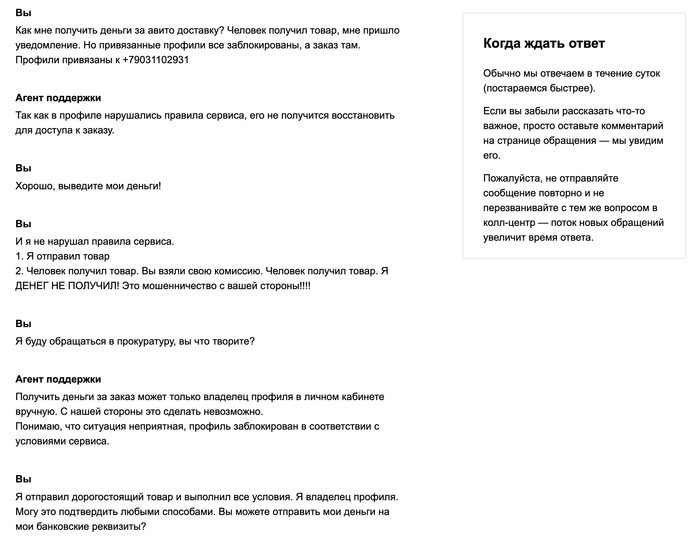 Вы

Как мне получить деньги за авито доставку? Человек получил товар, мне пришло уведомление. Но привязанные профили все заблокированы, а заказ там. Профили привязаны к +79031102931

Агент поддержки

Так как в профиле нарушались правила сервиса, его не получится восстановить для доступа к заказу.

Вы

Хорошо, выведите мои деньги!

Вы

И я не нарушал правила сервиса.
1. Я отправил товар
2. Человек получил товар. Вы взяли свою комиссию. Человек получил товар. Я ДЕНЕГ НЕ ПОЛУЧИЛ! Это мошенничество с вашей стороны!!!!

Вы

Я буду обращаться в прокуратуру, вы что творите?

Агент поддержки

Получить деньги за заказ может только владелец профиля в личном кабинете вручную. С нашей стороны это сделать невозможно.
Понимаю, что ситуация неприятная, профиль заблокирован в соответствии с условиями сервиса.

Вы

Я отправил дорогостоящий товар и выполнил все условия. Я владелец профиля. Могу это подтвердить любыми способами. Вы можете отправить мои деньги на мои банковские реквизиты?

Когда ждать ответ

Обычно мы отвечаем в течение суток (постараемся быстрее).

Если вы забыли рассказать что-то важное, просто оставьте комментарий на странице обращения — мы увидим его.

Пожалуйста, не отправляйте сообщение повторно и не перезванивайте с тем же вопросом в колл-центр — поток новых обращений увеличит время ответа.